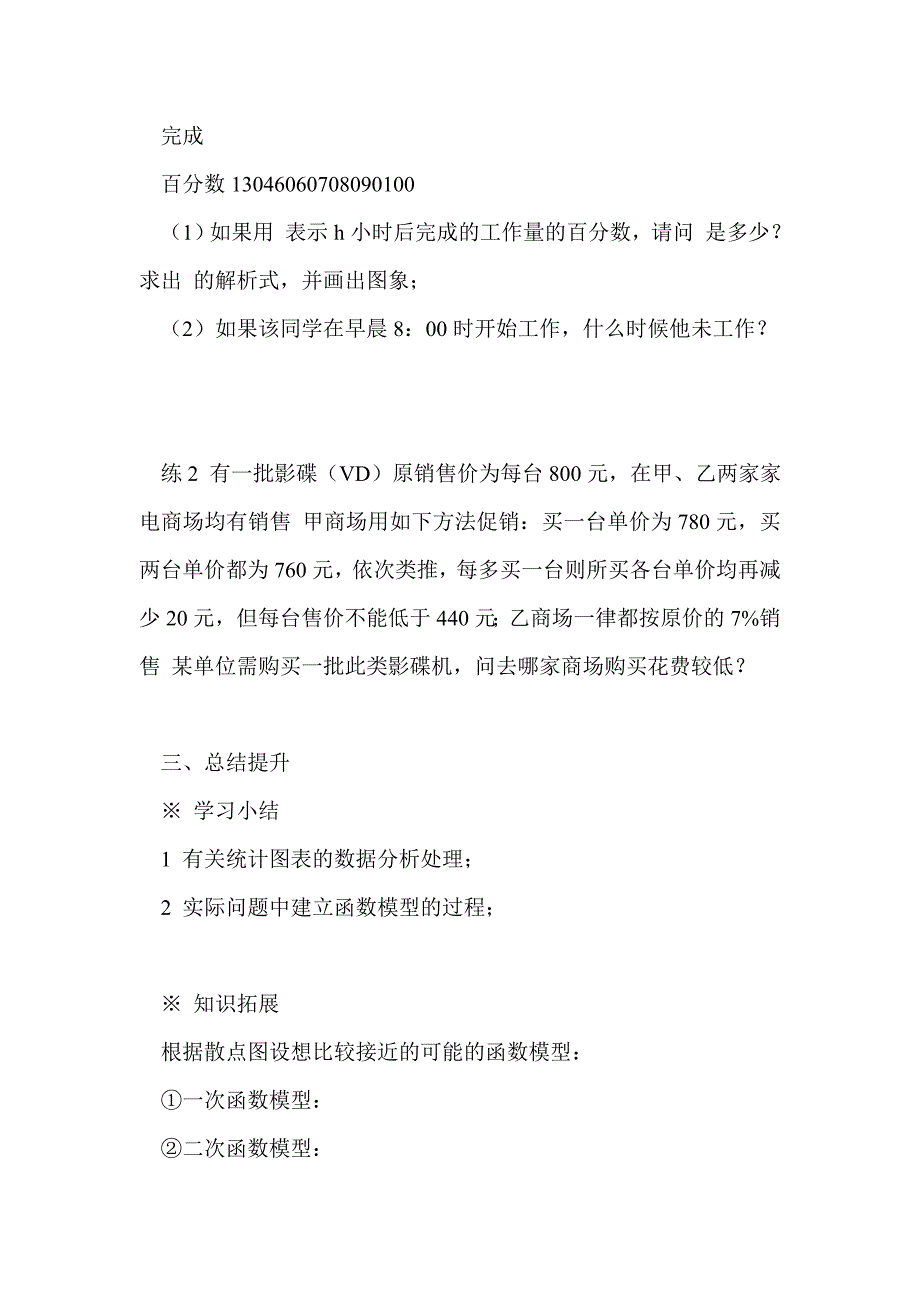 完成

百分数 13046060708090100

（1）如果用 表示 h 小时后完成的工作量的百分数，请问 是多少？求出 的解析式，并画出图象；

（2）如果该同学在早晨 8：00 时开始工作，什么时候他未工作？

练 2 有一批影碟（VD）原销售价为每台 800 元，在甲、乙两家家电商场均有销售 甲商场用如下方法促销：买一台单价为 780 元，买两台单价都为 760 元，依次类推，每多买一台则所买各台单价均再减少 20 元，但每台售价不能低于 440 元；乙商场一律都按原价的 7%销售 某单位需购买一批此类影碟机，问去哪家商场购买花费较低？

三、总结提升

※ 学习小结

1 有关统计图表的数据分析处理；

2 实际问题中建立函数模型的过程；

※ 知识拓展

根据散点图设想比较接近的可能的函数模型：

①一次函数模型：

②二次函数模型：